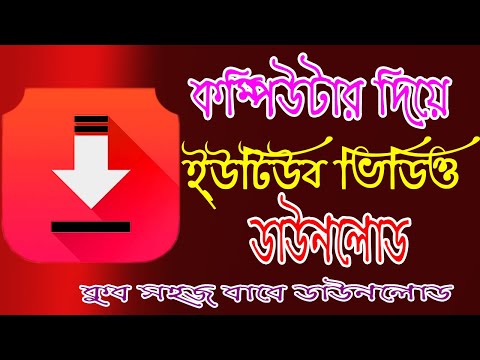 কম্পিউটার দিয়ে
ইউটিউব ভিডিও
ডাউনলোড
খুব সহজ বাবে ডাউনলোড